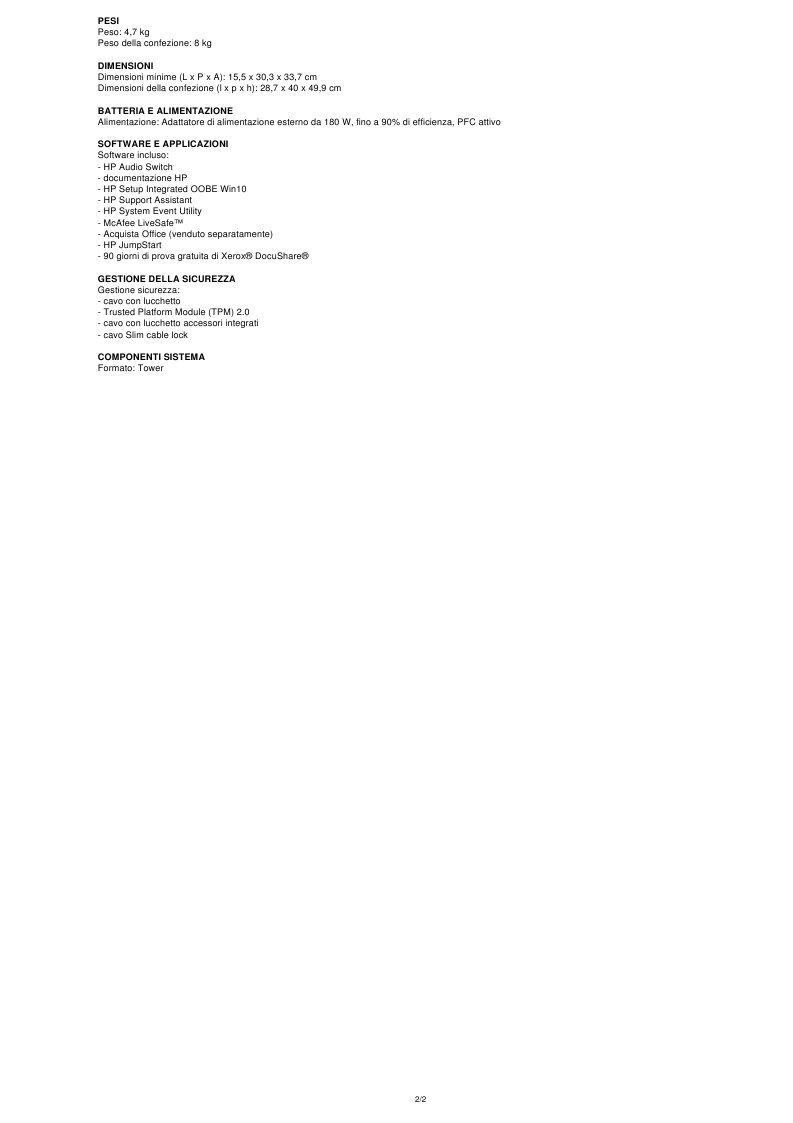 PESI
Peso: 4,7 kg
Peso della confezione: 8 kg

DIMENSIONI
Dimensioni minime (L x P x A): 15,5 x 30,3 x 33,7 cm
Dimensioni della confezione (l x p x h): 28,7 x 40 x 49,9 cm

BATTERIA E ALIMENTAZIONE
Alimentazione: Adattatore di alimentazione esterno da 180 W, fino a 90% di efficienza, PFC attivo

SOFTWARE E APPLICAZIONI
Software incluso:
- HP Audio Switch
- documentazione HP
- HP Setup Integrated OOBE Win10
- HP Support Assistant
- HP System Event Utility
- McAfee LiveSafe™
- Acquista Office (venduto separatamente)
- HP JumpStart
- 90 giorni di prova gratuita di Xerox® DocuShare®

GESTIONE DELLA SICUREZZA
Gestione sicurezza:
- cavo con lucchetto
- Trusted Platform Module (TPM) 2.0
- cavo con lucchetto accessori integrati
- cavo Slim cable lock

COMPONENTI SISTEMA
Formato: Tower

2/2